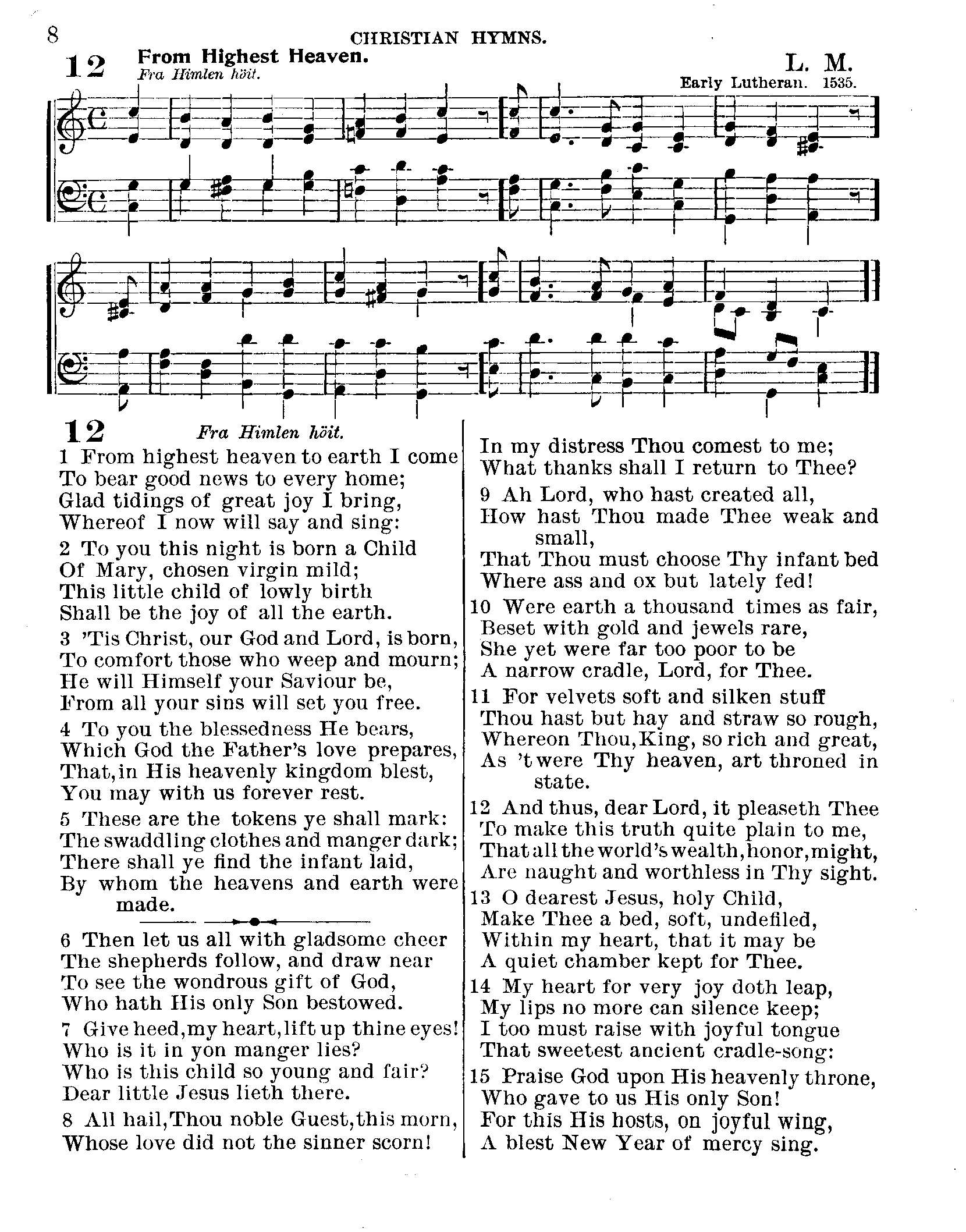 8 CHRISTIAN HYMNS.

12 From Highest Heaven. L. M.
Fra Himlen höit.
Early Lutheran. 1535.

12 Fra Himlen höit.

1 From highest heaven to earth I come
To bear good news to every home;
Glad tidings of great joy I bring,
Whereof I now will say and sing:

2 To you this night is born a Child
Of Mary, chosen virgin mild;
This little child of lowly birth
Shall be the joy of all the earth.

3 'Tis Christ, our God and Lord, is born,
To comfort those who weep and mourn;
He will Himself your Saviour be,
From all your sins will set you free.

4 To you the blessedness He bears,
Which God the Father's love prepares,
That, in His heavenly kingdom blest,
You may with us forever rest.

5 These are the tokens ye shall mark:
The swaddling clothes and manger dark;
There shall ye find the infant laid,
By whom the heavens and earth were made.

6 Then let us all with gladsome cheer
The shepherds follow, and draw near
To see the wondrous gift of God,
Who hath His only Son bestowed.

7 Give heed, my heart, lift up thine eyes!
Who is it in yon manger lies?
Who is this child so young and fair?
Dear little Jesus lieth there.

8 All hail, Thou noble Guest, this morn,
Whose love did not the sinner scorn!
In my distress Thou comest to me;
What thanks shall I return to Thee?

9 Ah Lord, who hast created all,
How hast Thou made Thee weak and small,
That Thou must choose Thy infant bed
Where ass and ox but lately fed!

10 Were earth a thousand times as fair,
Beset with gold and jewels rare,
She yet were far too poor to be
A narrow cradle, Lord, for Thee.

11 For velvets soft and silken stuff
Thou hast but hay and straw so rough,
Whereon Thou, King, so rich and great,
As 't were Thy heaven, art throned in state.

12 And thus, dear Lord, it pleaseth Thee
To make this truth quite plain to me,
That all the world's wealth, honor, might,
Are naught and worthless in Thy sight.

13 O dearest Jesus, holy Child,
Make Thee a bed, soft, undefiled,
Within my heart, that it may be
A quiet chamber kept for Thee.

14 My heart for very joy doth leap,
My lips no more can silence keep;
I too must raise with joyful tongue
That sweetest ancient cradle-song:

15 Praise God upon His heavenly throne,
Who gave to us His only Son!
For this His hosts, on joyful wing,
A blest New Year of mercy sing.